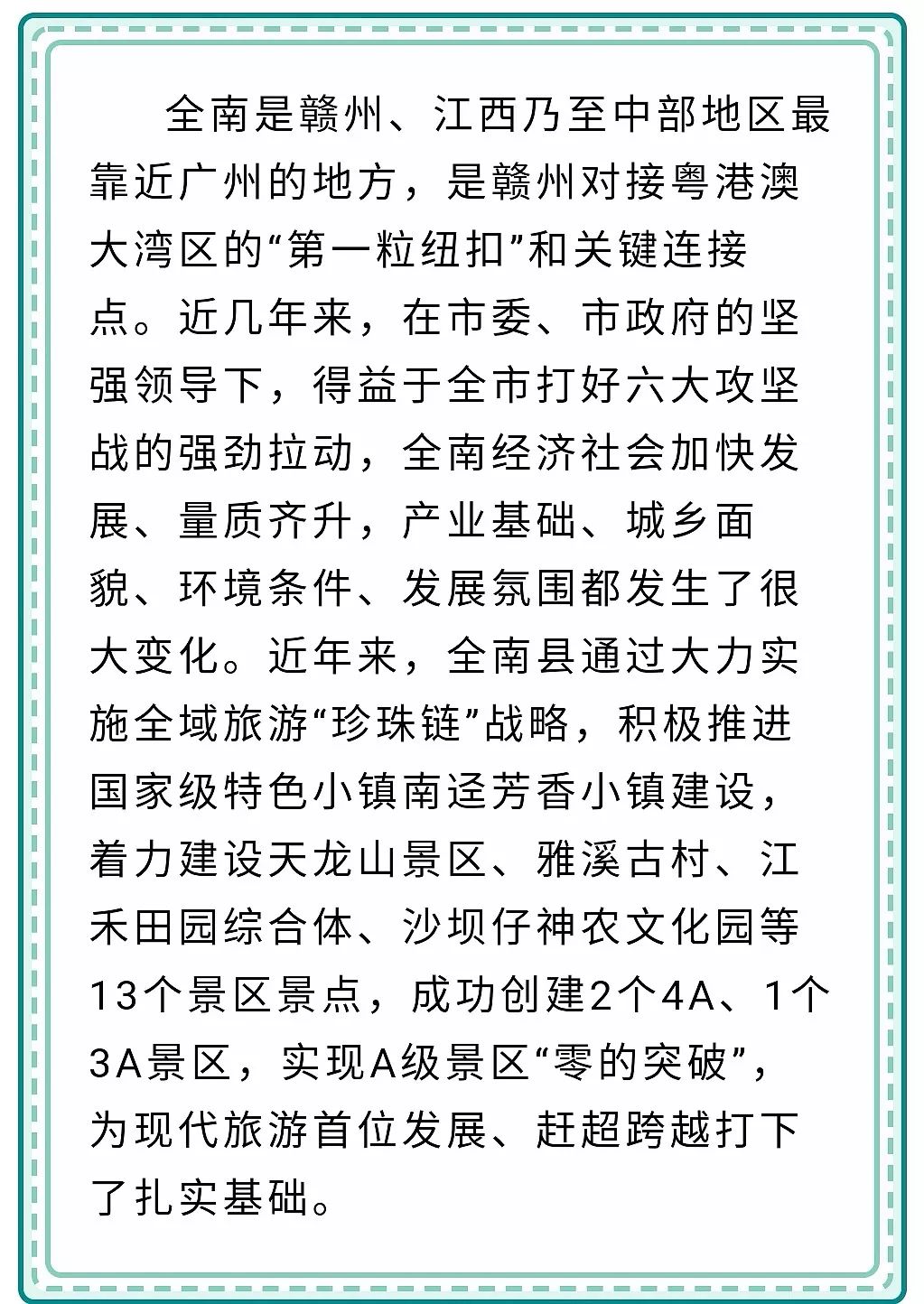 全南是赣州、江西乃至中部地区最靠近广州的地方，是赣州对接粤港澳大湾区的“第一粒纽扣”和关键连接点。近几年来，在市委、市政府的坚强领导下，得益于全市打好六大攻坚战的强劲拉动，全南经济社会加快发展、量质齐升，产业基础、城乡面貌、环境条件、发展氛围都发生了很大变化。近年来，全南县通过大力实施全域旅游“珍珠链”战略，积极推进国家级特色小镇南迳芳香小镇建设，着力建设天龙山景区、雅溪古村、江禾田园综合体、沙坝仔神农文化园等13个景区景点，成功创建2个4A、1个3A景区，实现A级景区“零的突破”，为现代旅游首位发展、赶超跨越打下了扎实基础。